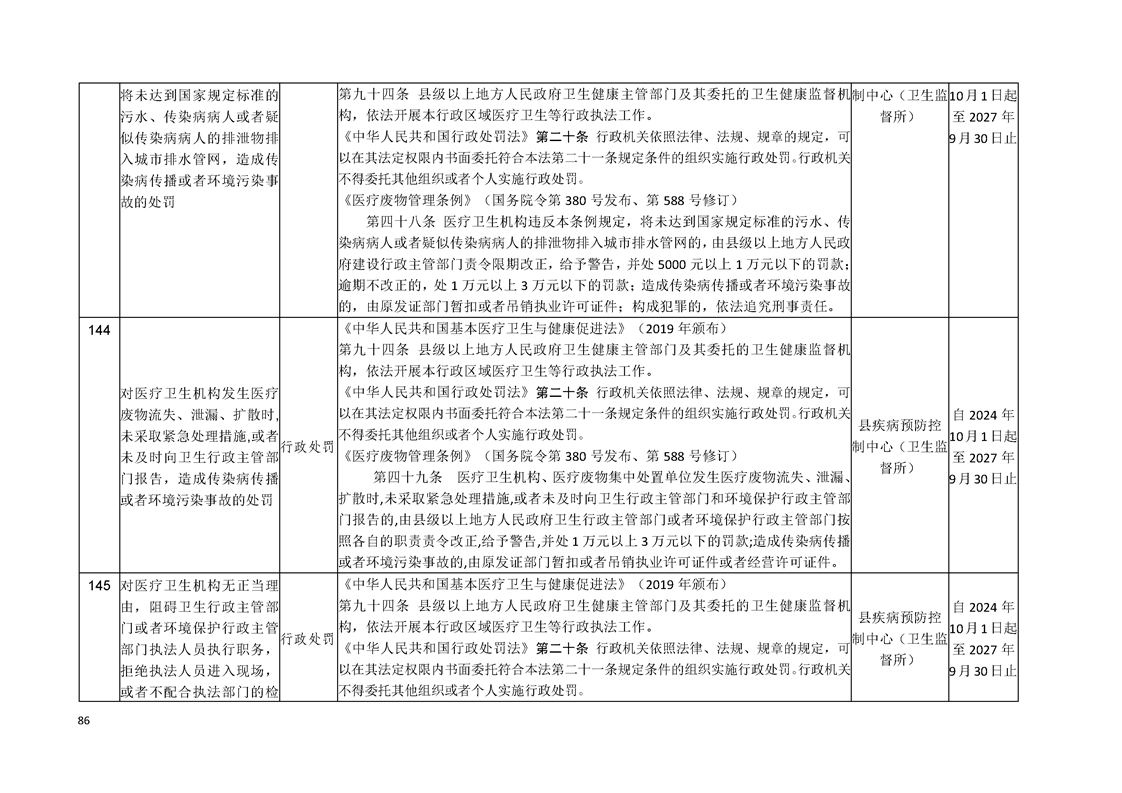 |  | 将未达到国家规定标准的污水、传染病病人或者疑似传染病病人的排泄物排入城市排水管网，造成传染病传播或者环境污染事故的处罚 |  | 第九十四条 县级以上地方人民政府卫生健康主管部门及其委托的卫生健康监督机构，依法开展本行政区域医疗卫生等行政执法工作。《中华人民共和国行政处罚法》第二十条 行政机关依照法律、法规、规章的规定，可以在其法定权限内书面委托符合本法第二十一条规定条件的组织实施行政处罚。行政机关不得委托其他组织或者个人实施行政处罚。《医疗废物管理条例》（国务院令第380号发布、第588号修订）第四十八条 医疗卫生机构违反本条例规定，将未达到国家规定标准的污水、传染病病人或者疑似传染病病人的排泄物排入城市排水管网的，由县级以上地方人民政府建设行政主管部门责令限期改正，给予警告，并处5000元以上1万元以下的罚款；逾期不改正的，处1万元以上3万元以下的罚款；造成传染病传播或者环境污染事故的，由原发证部门暂扣或者吊销执业许可证件；构成犯罪的，依法追究刑事责任。 | 制中心（卫生监督所） | 10月1日起至2027年9月30日止 |
|---|---|---|---|---|---|
| 144 | 对医疗卫生机构发生医疗废物流失、泄漏、扩散时，未采取紧急处理措施，或者未及时向卫生行政主管部门报告，造成传染病传播或者环境污染事故的处罚 | 行政处罚 | 《中华人民共和国基本医疗卫生与健康促进法》（2019年颁布）第九十四条 县级以上地方人民政府卫生健康主管部门及其委托的卫生健康监督机构，依法开展本行政区域医疗卫生等行政执法工作。《中华人民共和国行政处罚法》第二十条 行政机关依照法律、法规、规章的规定，可以在其法定权限内书面委托符合本法第二十一条规定条件的组织实施行政处罚。行政机关不得委托其他组织或者个人实施行政处罚。《医疗废物管理条例》（国务院令第380号发布、第588号修订）第四十九条 医疗卫生机构、医疗废物集中处置单位发生医疗废物流失、泄漏、扩散时,未采取紧急处理措施,或者未及时向卫生行政主管部门和环境保护行政主管部门报告的,由县级以上地方人民政府卫生行政主管部门或者环境保护行政主管部门按照各自的职责责令改正,给予警告,并处1万元以上3万元以下的罚款;造成传染病传播或者环境污染事故的,由原发证部门暂扣或者吊销执业许可证件或者经营许可证件。 | 县疾病预防控制中心（卫生监督所） | 自2024年10月1日起至2027年9月30日止 |
| 145 | 对医疗卫生机构无正当理由，阻碍卫生行政主管部门或者环境保护行政主管部门执法人员执行职务，拒绝执法人员进入现场，或者不配合执法部门的检 | 行政处罚 | 《中华人民共和国基本医疗卫生与健康促进法》（2019年颁布）第九十四条 县级以上地方人民政府卫生健康主管部门及其委托的卫生健康监督机构，依法开展本行政区域医疗卫生等行政执法工作。《中华人民共和国行政处罚法》第二十条 行政机关依照法律、法规、规章的规定，可以在其法定权限内书面委托符合本法第二十一条规定条件的组织实施行政处罚。行政机关不得委托其他组织或者个人实施行政处罚。 | 县疾病预防控制中心（卫生监督所） | 自2024年10月1日起至2027年9月30日止 |

86